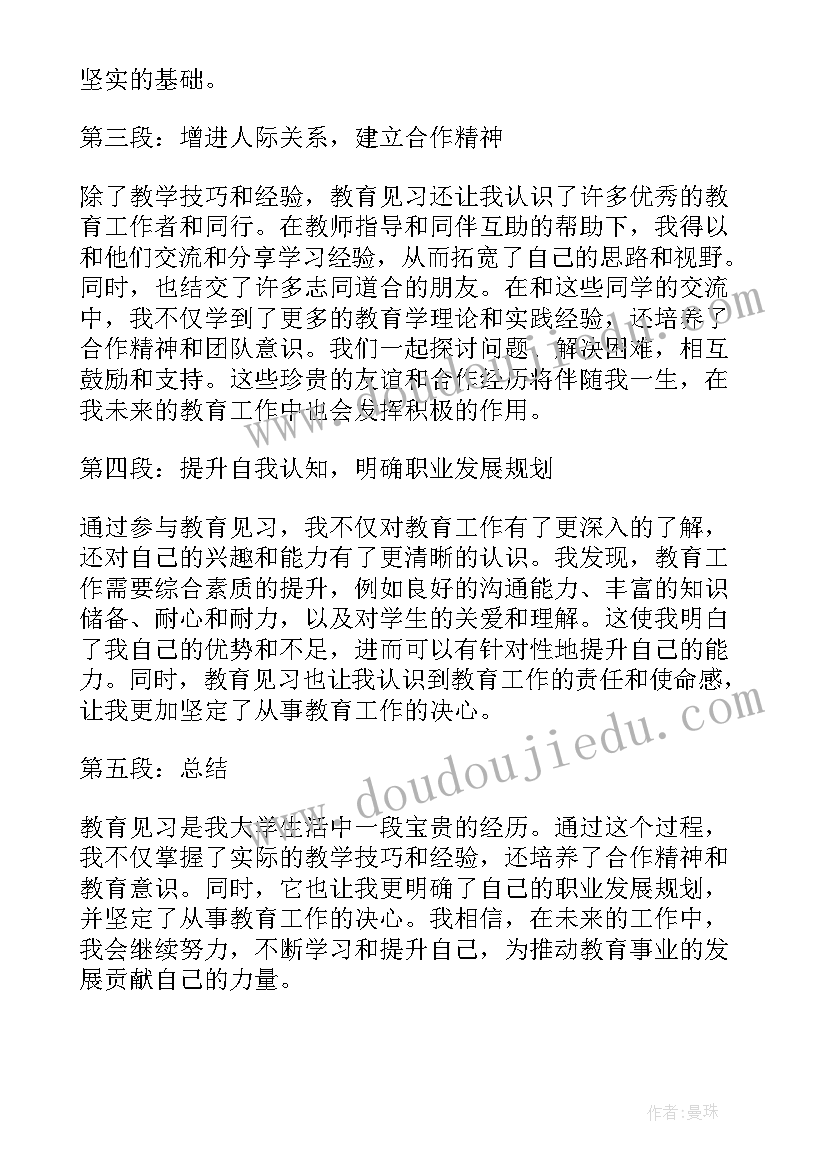 坚实的基础。

第三段：增进人际关系，建立合作精神

除了教学技巧和经验，教育见习还让我认识了许多优秀的教育工作者和同行。在教师指导和同伴互助的帮助下，我得以和他们交流和分享学习经验，从而拓宽了自己的思路和视野。同时，也结交了许多志同道合的朋友。在和这些同学的交流中，我不仅学到了更多的教育学理论和实践经验，还培养了合作精神和团队意识。我们一起探讨问题，解决困难，相互鼓励和支持。这些珍贵的友谊和合作经历将伴随我一生，在我未来的教育工作中也会发挥积极的作用。

第四段：提升自我认知，明确职业发展规划

通过参与教育见习，我不仅对教育工作有了更深入的了解，还对自己的兴趣和能力有了更清晰的认识。我发现，教育工作需要综合素质的提升，例如良好的沟通能力、丰富的知识储备、耐心和耐力，以及对学生的关爱和理解。这使我明白了我自己的优势和不足，进而可以有针对性地提升自己的能力。同时，教育见习也让我认识到教育工作的责任和使命感，让我更加坚定了从事教育工作的决心。

第五段：总结

教育见习是我大学生活中一段宝贵的经历。通过这个过程，我不仅掌握了实际的教学技巧和经验，还培养了合作精神和教育意识。同时，它也让我更明确了自己的职业发展规划，并坚定了从事教育工作的决心。我相信，在未来的工作中，我会继续努力，不断学习和提升自己，为推动教育事业的发展贡献自己的力量。

www.doudoujiedu.com

作者：曼珠